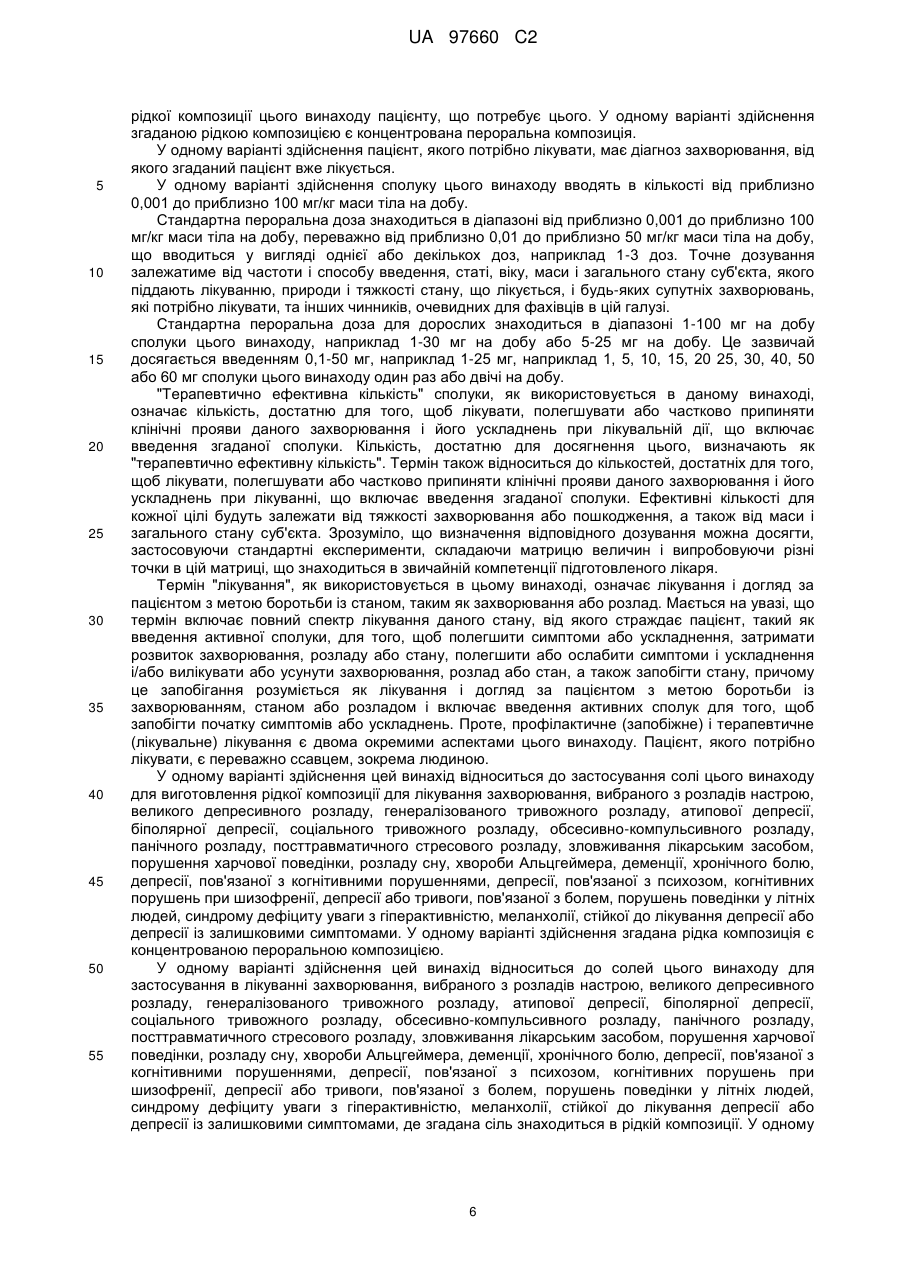 UA 97660 C2

рідкої композиції цього винаходу пацієнту, що потребує цього. У одному варіанті здійснення згаданою рідкою композицією є концентрована пероральна композиція.

У одному варіанті здійснення пацієнт, якого потрібно лікувати, має діагноз захворювання, від якого згаданий пацієнт вже лікується.

5 У одному варіанті здійснення сполуку цього винаходу вводять в кількості від приблизно 0,001 до приблизно 100 мг/кг маси тіла на добу.

Стандартна пероральна доза знаходиться в діапазоні від приблизно 0,001 до приблизно 100 мг/кг маси тіла на добу, переважно від приблизно 0,01 до приблизно 50 мг/кг маси тіла на добу, що вводиться у вигляді однієї або декількох доз, наприклад 1-3 доз. Точне дозування 10 залежатиме від частоти і способу введення, статі, віку, маси і загального стану суб'єкта, якого піддають лікуванню, природи і тяжкості стану, що лікується, і будь-яких супутніх захворювань, які потрібно лікувати, та інших чинників, очевидних для фахівців в цій галузі.

Стандартна пероральна доза для дорослих знаходиться в діапазоні 1-100 мг на добу сполуки цього винаходу, наприклад 1-30 мг на добу або 5-25 мг на добу. Це зазвичай 15 досягається введенням 0,1-50 мг, наприклад 1-25 мг, наприклад 1, 5, 10, 15, 20 25, 30, 40, 50 або 60 мг сполуки цього винаходу один раз або двічі на добу.

"Терапевтично ефективна кількість" сполуки, як використовується в даному винаході, означає кількість, достатню для того, щоб лікувати, полегшувати або частково припиняти клінічні прояви даного захворювання і його ускладнень при лікувальній дії, що включає 20 введення згаданої сполуки. Кількість, достатню для досягнення цього, визначають як "терапевтично ефективну кількість". Термін також відноситься до кількостей, достатніх для того, щоб лікувати, полегшувати або частково припиняти клінічні прояви даного захворювання і його ускладнень при лікуванні, що включає введення згаданої сполуки. Ефективні кількості для кожної цілі будуть залежати від тяжкості захворювання або пошкодження, а також від маси і 25 загального стану суб'єкта. Зрозуміло, що визначення відповідного дозування можна досягти, застосовуючи стандартні експерименти, складаючи матрицю величин і випробовуючи різні точки в цій матриці, що знаходиться в звичайній компетенції підготовленого лікаря.

Термін "лікування", як використовується в цьому винаході, означає лікування і догляд за пацієнтом з метою боротьби із станом, таким як захворювання або розлад. Мається на увазі, що 30 термін включає повний спектр лікування даного стану, від якого страждає пацієнт, такий як введення активної сполуки, для того, щоб полегшити симптоми або ускладнення, затримати розвиток захворювання, розладу або стану, полегшити або ослабити симптоми і ускладнення і/або вилікувати або усунути захворювання, розлад або стан, а також запобігти стану, причому це запобігання розуміється як лікування і догляд за пацієнтом з метою боротьби із 35 захворюванням, станом або розладом і включає введення активних сполук для того, щоб запобігти початку симптомів або ускладнень. Проте, профілактичне (запобіжне) і терапевтичне (лікувальне) лікування є двома окремими аспектами цього винаходу. Пацієнт, якого потрібно лікувати, є переважно ссавцем, зокрема людиною.

У одному варіанті здійснення цей винахід відноситься до застосування солі цього винаходу 40 для виготовлення рідкої композиції для лікування захворювання, вибраного з розладів настрою, великого депресивного розладу, генералізованого тривожного розладу, атипової депресії, біполярної депресії, соціального тривожного розладу, обсесивно-компульсивного розладу, панічного розладу, посттравматичного стресового розладу, зловживання лікарським засобом, порушення харчової поведінки, розладу сну, хвороби Альцгеймера, деменції, хронічного болю, 45 депресії, пов'язаної з когнітивними порушеннями, депресії, пов'язаної з психозом, когнітивних порушень при шизофренії, депресії або тривоги, пов'язаної з болем, порушень поведінки у літніх людей, синдрому дефіциту уваги з гіперактивністю, меланхолії, стійкої до лікування депресії або депресії із залишковими симптомами. У одному варіанті здійснення згадана рідка композиція є концентрованою пероральною композицією.

50 У одному варіанті здійснення цей винахід відноситься до солей цього винаходу для застосування в лікуванні захворювання, вибраного з розладів настрою, великого депресивного розладу, генералізованого тривожного розладу, атипової депресії, біполярної депресії, соціального тривожного розладу, обсесивно-компульсивного розладу, панічного розладу, посттравматичного стресового розладу, зловживання лікарським засобом, порушення харчової 55 поведінки, розладу сну, хвороби Альцгеймера, деменції, хронічного болю, депресії, пов'язаної з когнітивними порушеннями, депресії, пов'язаної з психозом, когнітивних порушень при шизофренії, депресії або тривоги, пов'язаної з болем, порушень поведінки у літніх людей, синдрому дефіциту уваги з гіперактивністю, меланхолії, стійкої до лікування депресії або депресії із залишковими симптомами, де згадана сіль знаходиться в рідкій композиції. У одному

6